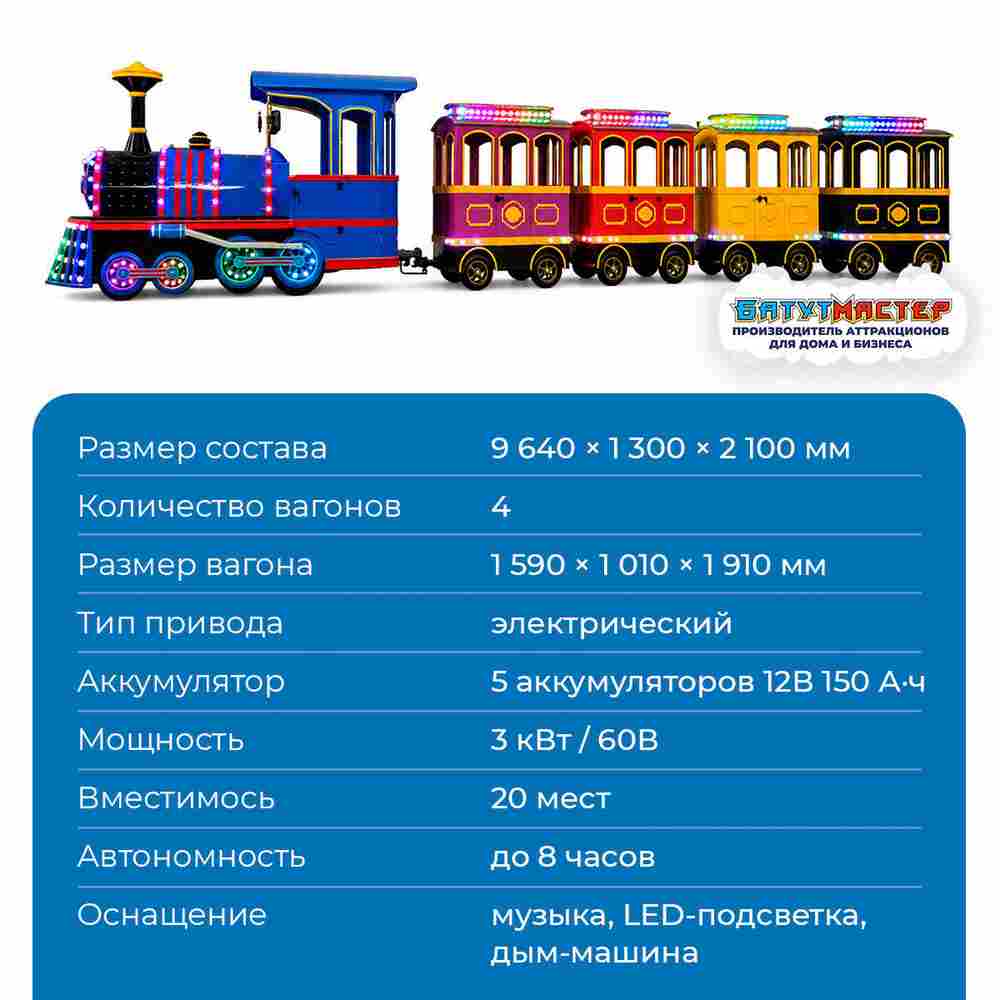 БАТУТМАСТЕР
ПРОИЗВОДИТЕЛЬ АТТРАКЦИОНОВ
ДЛЯ ДОМА И БИЗНЕСА

Размер состава
9 640 × 1 300 × 2 100 мм

Количество вагонов
4

Размер вагона
1 590 × 1 010 × 1 910 мм

Тип привода
электрический

Аккумулятор
5 аккумуляторов 12В 150 А·ч

Мощность
3 кВт / 60В

Вместимось
20 мест

Автономность
до 8 часов

Оснащение
музыка, LED-подсветка, дым-машина